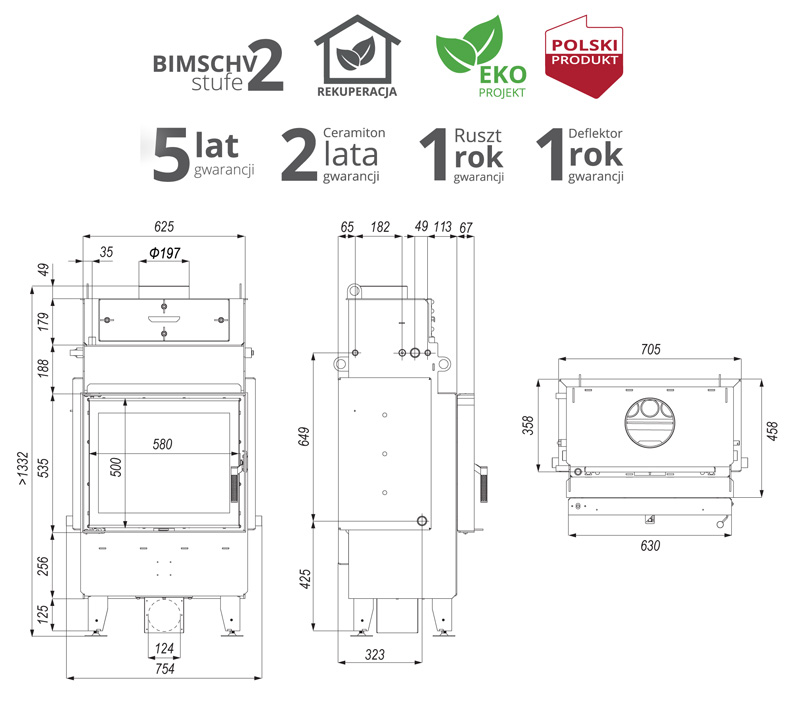 BIMSCHV stufe 2

REKUPERACJA

EKO PROJEKT

POLSKI PRODUKT

5 lat gwarancji

2 Ceramiton lata gwarancji

1 Ruszt rok gwarancji

1 Deflektor rok gwarancji

625
35
Φ197
49
179
188
>1332
535
580
500
256
125
124
754

65
182
49
113
67
649
425
323

705
358
458
630